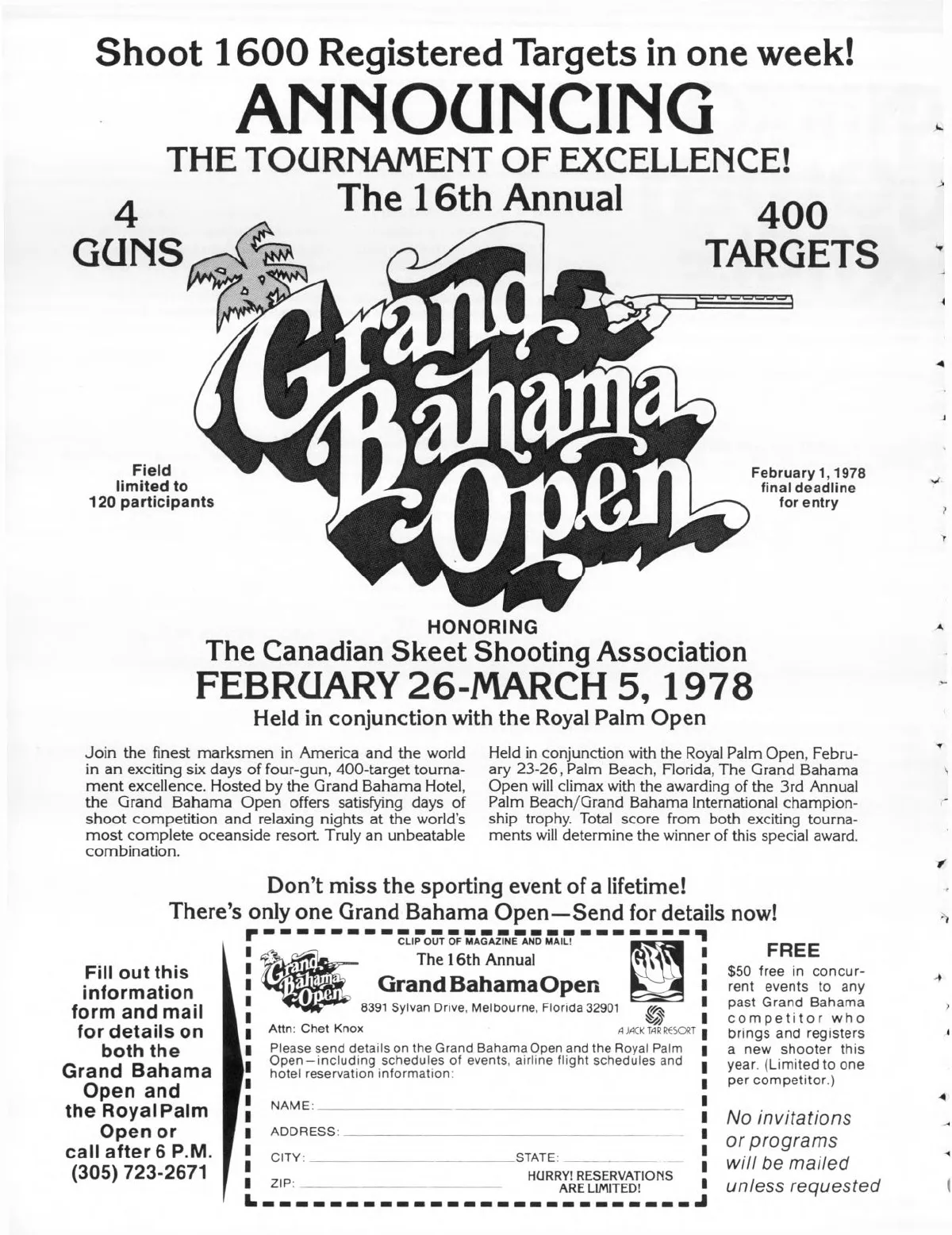 Shoot 1600 Registered Targets in one week!

ANNOUNCING

THE TOURNAMENT OF EXCELLENCE!

The 16th Annual

4 GUNS

400 TARGETS

Grand Bahama Open

Field limited to 120 participants

February 1, 1978 final deadline for entry

HONORING

The Canadian Skeet Shooting Association

FEBRUARY 26-MARCH 5, 1978

Held in conjunction with the Royal Palm Open

Join the finest marksmen in America and the world in an exciting six days of four-gun, 400-target tournament excellence. Hosted by the Grand Bahama Hotel, the Grand Bahama Open offers satisfying days of shoot competition and relaxing nights at the world's most complete oceanside resort. Truly an unbeatable combination.

Held in conjunction with the Royal Palm Open, February 23-26, Palm Beach, Florida, The Grand Bahama Open will climax with the awarding of the 3rd Annual Palm Beach/Grand Bahama International championship trophy. Total score from both exciting tournaments will determine the winner of this special award.

Don't miss the sporting event of a lifetime!

There's only one Grand Bahama Open—Send for details now!

Fill out this information form and mail for details on both the Grand Bahama Open and the Royal Palm Open or call after 6 P.M. (305) 723-2671

CLIP OUT OF MAGAZINE AND MAIL!

Grand Bahama Open

The 16th Annual

Grand Bahama Open

8391 Sylvan Drive, Melbourne, Florida 32901

Attn: Chet Knox

A JACK TAR RESORT

Please send details on the Grand Bahama Open and the Royal Palm Open—including schedules of events, airline flight schedules and hotel reservation information:

NAME:

ADDRESS:

CITY:

STATE:

ZIP:

HURRY! RESERVATIONS ARE LIMITED!

FREE

$50 free in concurrent events to any past Grand Bahama competitor who brings and registers a new shooter this year. (Limited to one per competitor.)

No invitations or programs will be mailed unless requested